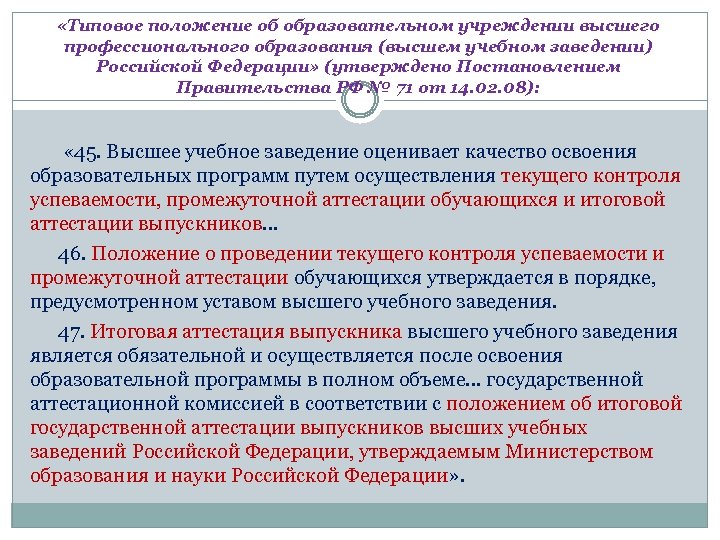 «Типовое положение об образовательном учреждении высшего профессионального образования (высшем учебном заведении) Российской Федерации» (утверждено Постановлением Правительства РФ № 71 от 14.02.08):

«45. Высшее учебное заведение оценивает качество освоения образовательных программ путем осуществления текущего контроля успеваемости, промежуточной аттестации обучающихся и итоговой аттестации выпускников…

46. Положение о проведении текущего контроля успеваемости и промежуточной аттестации обучающихся утверждается в порядке, предусмотренном уставом высшего учебного заведения.

47. Итоговая аттестация выпускника высшего учебного заведения является обязательной и осуществляется после освоения образовательной программы в полном объеме… государственной аттестационной комиссией в соответствии с положением об итоговой государственной аттестации выпускников высших учебных заведений Российской Федерации, утверждаемым Министерством образования и науки Российской Федерации».